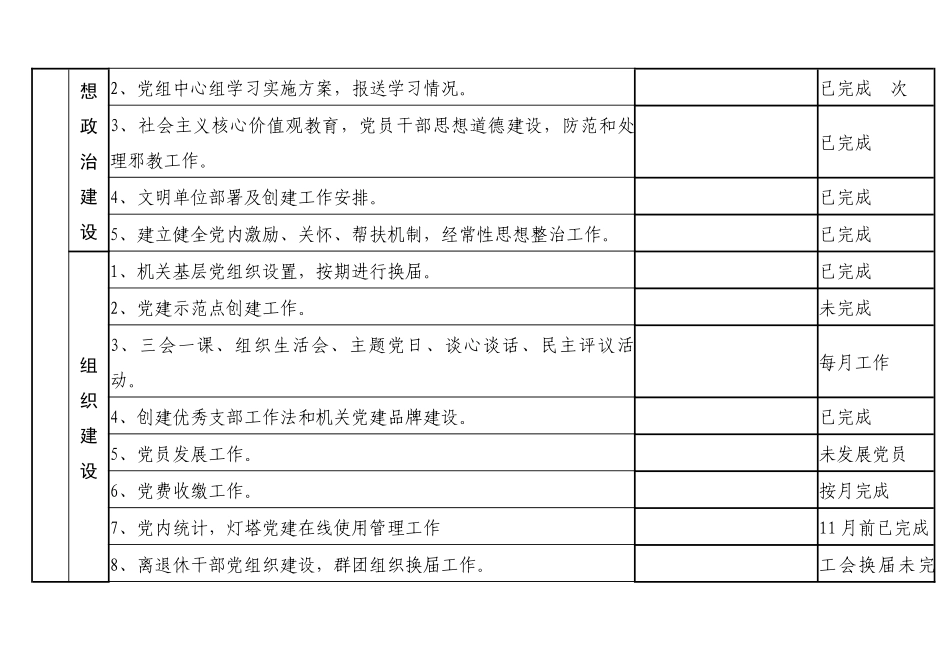 | | | | | |
|---|---|---|---|---|
| | 想政治建设 | 2、党组中心组学习实施方案，报送学习情况。 | | 已完成 次 |
| | | 3、社会主义核心价值观教育，党员干部思想道德建设，防范和处理邪教工作。 | | 已完成 |
| | | 4、文明单位部署及创建工作安排。 | | 已完成 |
| | | 5、建立健全党内激励、关怀、帮扶机制，经常性思想整治工作。 | | 已完成 |
| | 组织建设 | 1、机关基层党组织设置，按期进行换届。 | | 已完成 |
| | | 2、党建示范点创建工作。 | | 未完成 |
| | | 3、三会一课、组织生活会、主题党日、谈心谈话、民主评议活动。 | | 每月工作 |
| | | 4、创建优秀支部工作法和机关党建品牌建设。 | | 已完成 |
| | | 5、党员发展工作。 | | 未发展党员 |
| | | 6、党费收缴工作。 | | 按月完成 |
| | | 7、党内统计，灯塔党建在线使用管理工作 | | 11月前已完成 |
| | | 8、离退休干部党组织建设，群团组织换届工作。 | | 工会换届未完 |